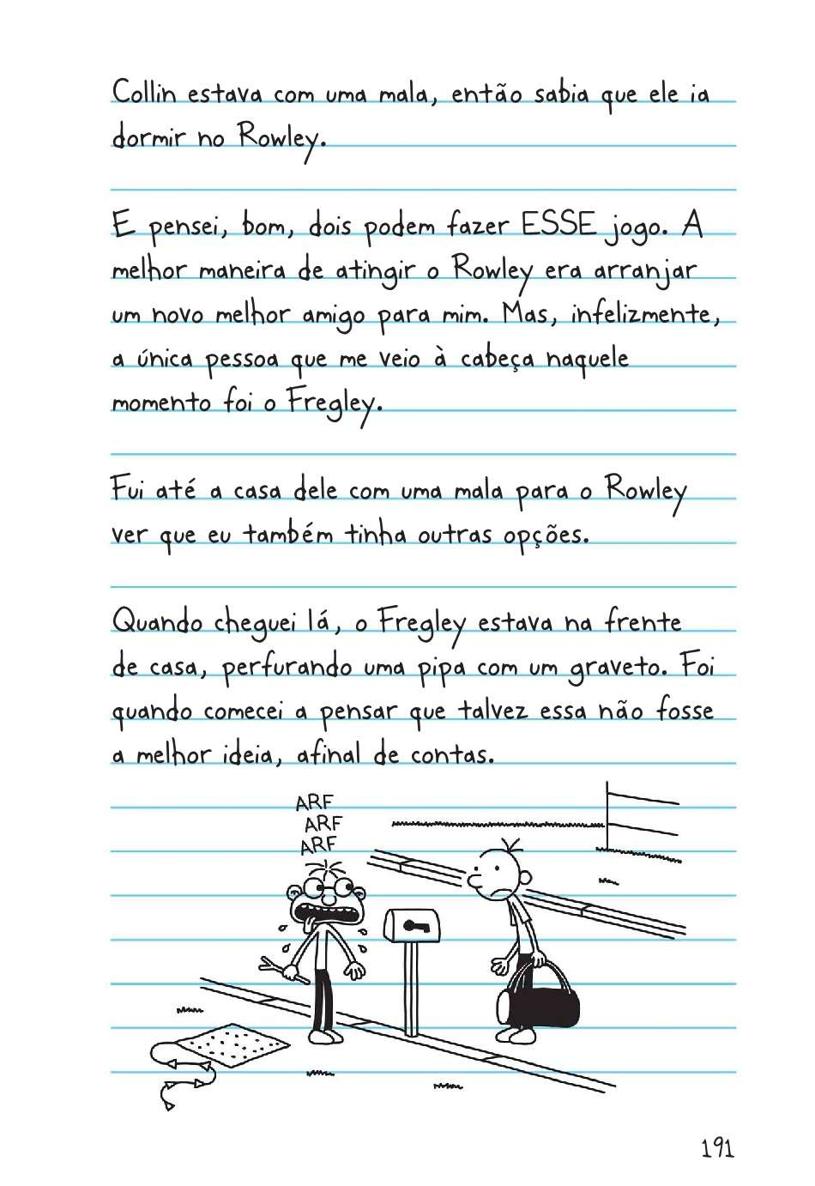 Collin estava com uma mala, então sabia que ele ia dormir no Rowley.

E pensei, bom, dois podem fazer ESSE jogo. A melhor maneira de atingir o Rowley era arranjar um novo melhor amigo para mim. Mas, infelizmente, a única pessoa que me veio à cabeça naquele momento foi o Fregley.

Fui até a casa dele com uma mala para o Rowley ver que eu também tinha outras opções.

Quando cheguei lá, o Fregley estava na frente de casa, perfurando uma pipa com um graveto. Foi quando comecei a pensar que talvez essa não fosse a melhor ideia, afinal de contas.

ARF
ARF
ARF

191